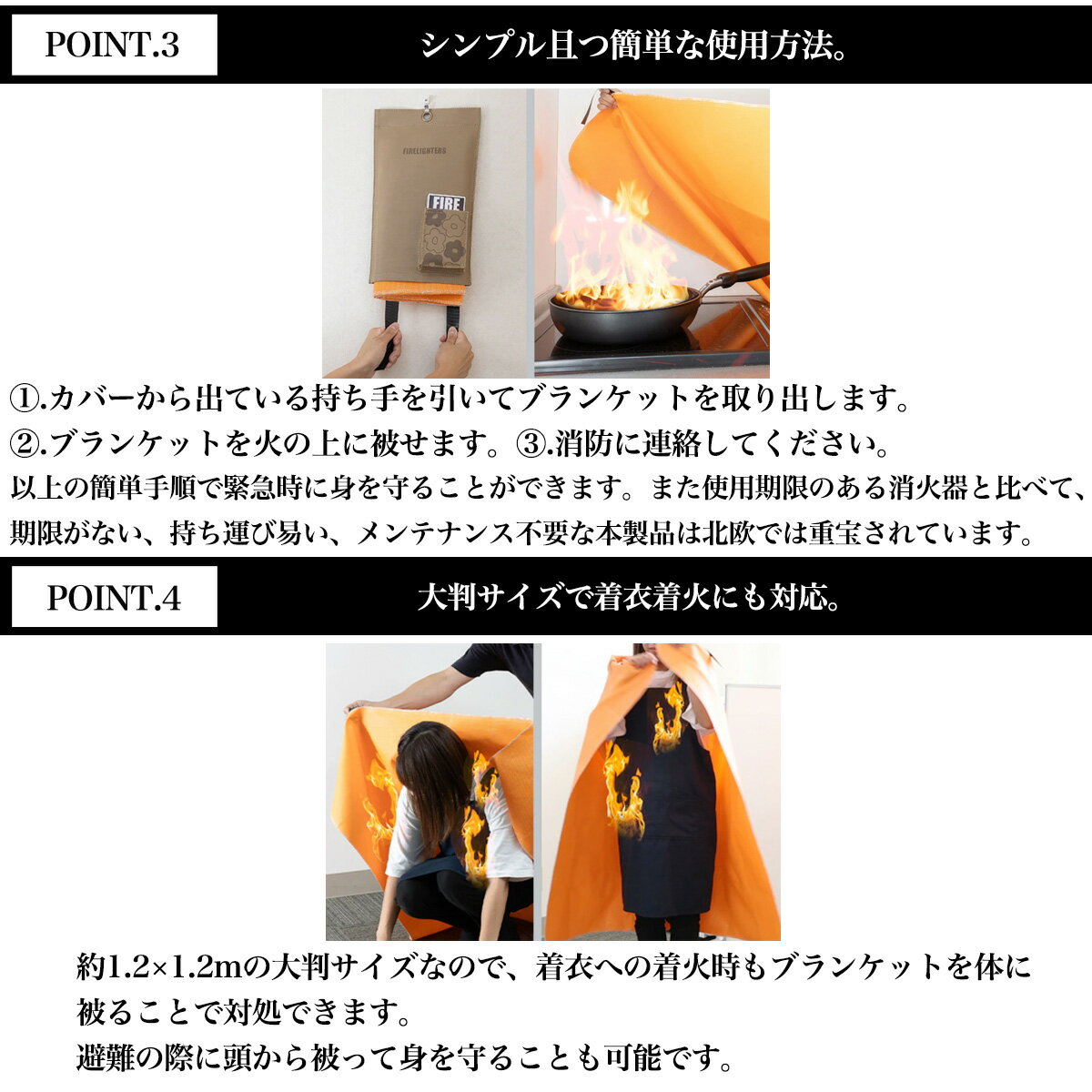 POINT.3

シンプル且つ簡単な使用方法。

FIRELIGHTERS

FIRE

①.カバーから出ている持ち手を引いてブランケットを取り出します。

②.ブランケットを火の上に被せます。③.消防に連絡してください。

以上の簡単手順で緊急時に身を守ることができます。また使用期限のある消火器と比べて、期限がない、持ち運び易い、メンテナンス不要な本製品は北欧では重宝されています。

POINT.4

大判サイズで着衣着火にも対応。

約1.2×1.2mの大判サイズなので、着衣への着火時もブランケットを体に被ることで対処できます。

避難の際に頭から被って身を守ることも可能です。